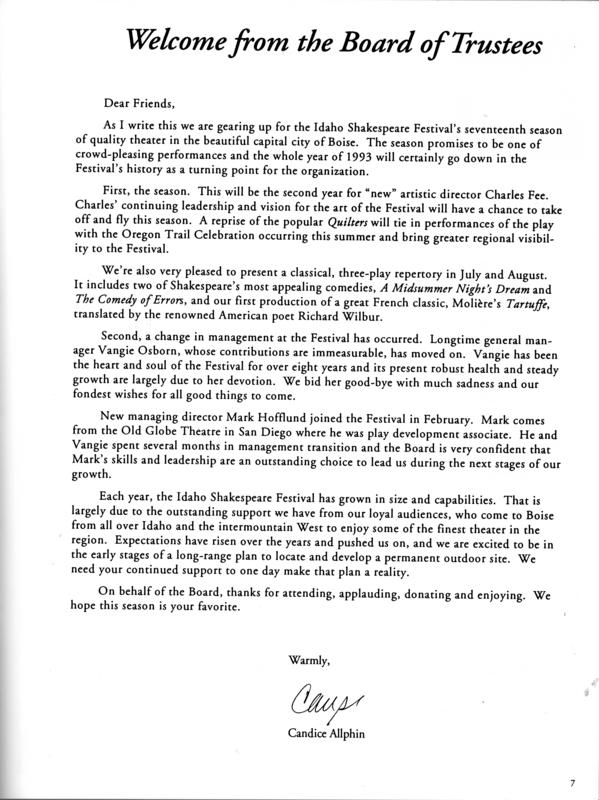 Welcome from the Board of Trustees

Dear Friends,

As I write this we are gearing up for the Idaho Shakespeare Festival's seventeenth season of quality theater in the beautiful capital city of Boise. The season promises to be one of crowd-pleasing performances and the whole year of 1993 will certainly go down in the Festival's history as a turning point for the organization.

First, the season. This will be the second year for "new" artistic director Charles Fee. Charles' continuing leadership and vision for the art of the Festival will have a chance to take off and fly this season. A reprise of the popular Quilters will tie in performances of the play with the Oregon Trail Celebration occurring this summer and bring greater regional visibility to the Festival.

We're also very pleased to present a classical, three-play repertory in July and August. It includes two of Shakespeare's most appealing comedies, A Midsummer Night's Dream and The Comedy of Errors, and our first production of a great French classic, Molière's Tartuffe, translated by the renowned American poet Richard Wilbur.

Second, a change in management at the Festival has occurred. Longtime general manager Vangie Osborn, whose contributions are immeasurable, has moved on. Vangie has been the heart and soul of the Festival for over eight years and its present robust health and steady growth are largely due to her devotion. We bid her good-bye with much sadness and our fondest wishes for all good things to come.

New managing director Mark Hofflund joined the Festival in February. Mark comes from the Old Globe Theatre in San Diego where he was play development associate. He and Vangie spent several months in management transition and the Board is very confident that Mark's skills and leadership are an outstanding choice to lead us during the next stages of our growth.

Each year, the Idaho Shakespeare Festival has grown in size and capabilities. That is largely due to the outstanding support we have from our loyal audiences, who come to Boise from all over Idaho and the intermountain West to enjoy some of the finest theater in the region. Expectations have risen over the years and pushed us on, and we are excited to be in the early stages of a long-range plan to locate and develop a permanent outdoor site. We need your continued support to one day make that plan a reality.

On behalf of the Board, thanks for attending, applauding, donating and enjoying. We hope this season is your favorite.

Warmly,

Candi

Candice Allphin

7